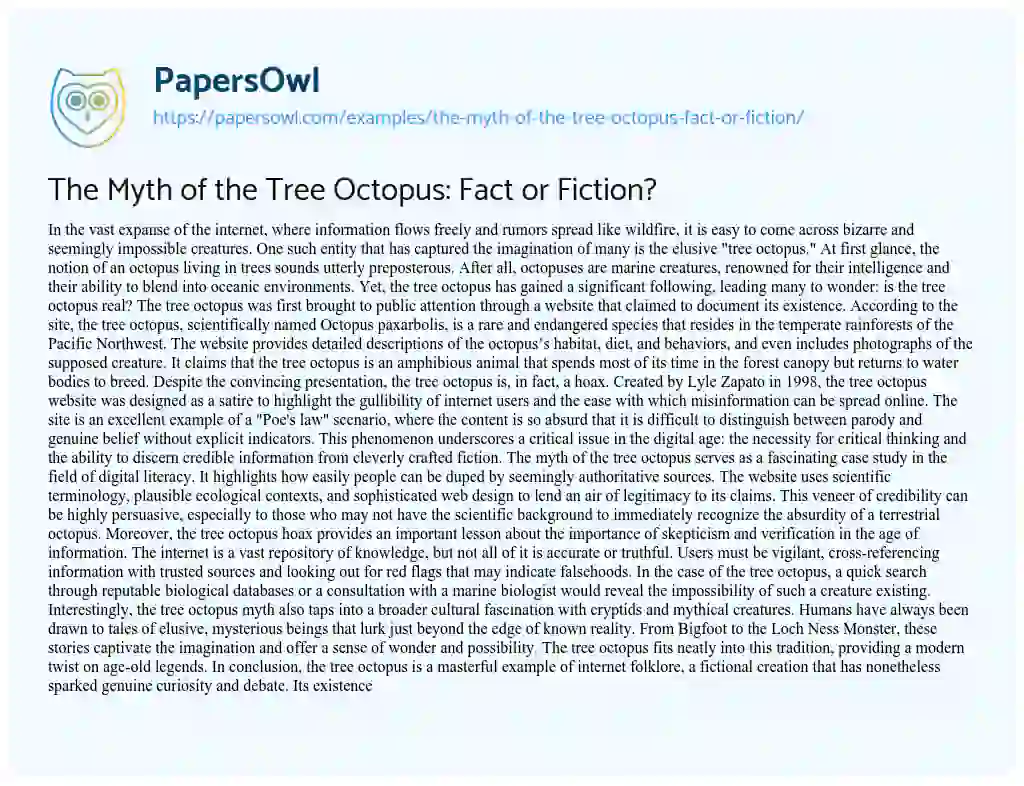 PapersOwl

https://papersowl.com/examples/the-myth-of-the-tree-octopus-fact-or-fiction/

The Myth of the Tree Octopus: Fact or Fiction?

In the vast expanse of the internet, where information flows freely and rumors spread like wildfire, it is easy to come across bizarre and seemingly impossible creatures. One such entity that has captured the imagination of many is the elusive "tree octopus." At first glance, the notion of an octopus living in trees sounds utterly preposterous. After all, octopuses are marine creatures, renowned for their intelligence and their ability to blend into oceanic environments. Yet, the tree octopus has gained a significant following, leading many to wonder: is the tree octopus real? The tree octopus was first brought to public attention through a website that claimed to document its existence. According to the site, the tree octopus, scientifically named Octopus paxarbolis, is a rare and endangered species that resides in the temperate rainforests of the Pacific Northwest. The website provides detailed descriptions of the octopus's habitat, diet, and behaviors, and even includes photographs of the supposed creature. It claims that the tree octopus is an amphibious animal that spends most of its time in the forest canopy but returns to water bodies to breed. Despite the convincing presentation, the tree octopus is, in fact, a hoax. Created by Lyle Zapato in 1998, the tree octopus website was designed as a satire to highlight the gullibility of internet users and the ease with which misinformation can be spread online. The site is an excellent example of a "Poe's law" scenario, where the content is so absurd that it is difficult to distinguish between parody and genuine belief without explicit indicators. This phenomenon underscores a critical issue in the digital age: the necessity for critical thinking and the ability to discern credible information from cleverly crafted fiction. The myth of the tree octopus serves as a fascinating case study in the field of digital literacy. It highlights how easily people can be duped by seemingly authoritative sources. The website uses scientific terminology, plausible ecological contexts, and sophisticated web design to lend an air of legitimacy to its claims. This veneer of credibility can be highly persuasive, especially to those who may not have the scientific background to immediately recognize the absurdity of a terrestrial octopus. Moreover, the tree octopus hoax provides an important lesson about the importance of skepticism and verification in the age of information. The internet is a vast repository of knowledge, but not all of it is accurate or truthful. Users must be vigilant, cross-referencing information with trusted sources and looking out for red flags that may indicate falsehoods. In the case of the tree octopus, a quick search through reputable biological databases or a consultation with a marine biologist would reveal the impossibility of such a creature existing. Interestingly, the tree octopus myth also taps into a broader cultural fascination with cryptids and mythical creatures. Humans have always been drawn to tales of elusive, mysterious beings that lurk just beyond the edge of known reality. From Bigfoot to the Loch Ness Monster, these stories captivate the imagination and offer a sense of wonder and possibility. The tree octopus fits neatly into this tradition, providing a modern twist on age-old legends. In conclusion, the tree octopus is a masterful example of internet folklore, a fictional creation that has nonetheless sparked genuine curiosity and debate. Its existence